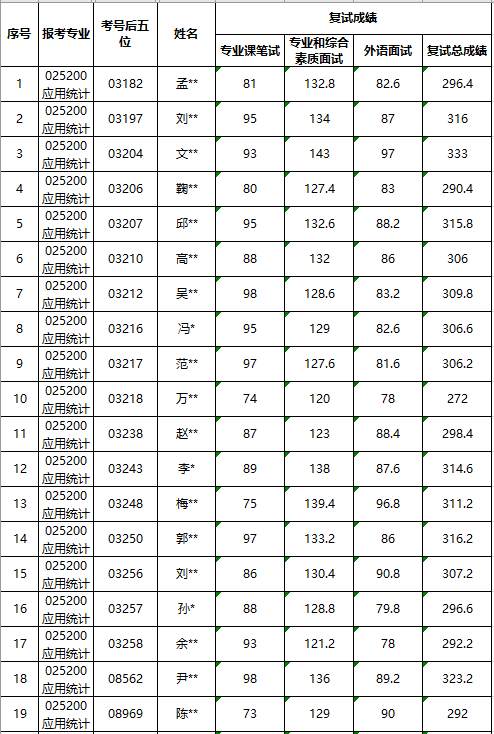 | 序号 | 报考专业 | 考号后五位 | 姓名 | 复试成绩 | | | |
|---|---|---|---|---|---|---|---|
| | | | | 专业课笔试 | 专业和综合素质面试 | 外语面试 | 复试总成绩 |
| 1 | 025200 应用统计 | 03182 | 孟** | 81 | 132.8 | 82.6 | 296.4 |
| 2 | 025200 应用统计 | 03197 | 刘** | 95 | 134 | 87 | 316 |
| 3 | 025200 应用统计 | 03204 | 文** | 93 | 143 | 97 | 333 |
| 4 | 025200 应用统计 | 03206 | 鞠** | 80 | 127.4 | 83 | 290.4 |
| 5 | 025200 应用统计 | 03207 | 邱** | 95 | 132.6 | 88.2 | 315.8 |
| 6 | 025200 应用统计 | 03210 | 高** | 88 | 132 | 86 | 306 |
| 7 | 025200 应用统计 | 03212 | 吴** | 98 | 128.6 | 83.2 | 309.8 |
| 8 | 025200 应用统计 | 03216 | 冯* | 95 | 129 | 82.6 | 306.6 |
| 9 | 025200 应用统计 | 03217 | 范** | 97 | 127.6 | 81.6 | 306.2 |
| 10 | 025200 应用统计 | 03218 | 万** | 74 | 120 | 78 | 272 |
| 11 | 025200 应用统计 | 03238 | 赵** | 87 | 123 | 88.4 | 298.4 |
| 12 | 025200 应用统计 | 03243 | 李* | 89 | 138 | 87.6 | 314.6 |
| 13 | 025200 应用统计 | 03248 | 梅** | 75 | 139.4 | 96.8 | 311.2 |
| 14 | 025200 应用统计 | 03250 | 郭** | 97 | 133.2 | 86 | 316.2 |
| 15 | 025200 应用统计 | 03256 | 刘** | 86 | 130.4 | 90.8 | 307.2 |
| 16 | 025200 应用统计 | 03257 | 孙* | 88 | 128.8 | 79.8 | 296.6 |
| 17 | 025200 应用统计 | 03258 | 余** | 93 | 121.2 | 78 | 292.2 |
| 18 | 025200 应用统计 | 08562 | 尹** | 98 | 136 | 89.2 | 323.2 |
| 19 | 025200 应用统计 | 08969 | 陈** | 73 | 129 | 90 | 292 |